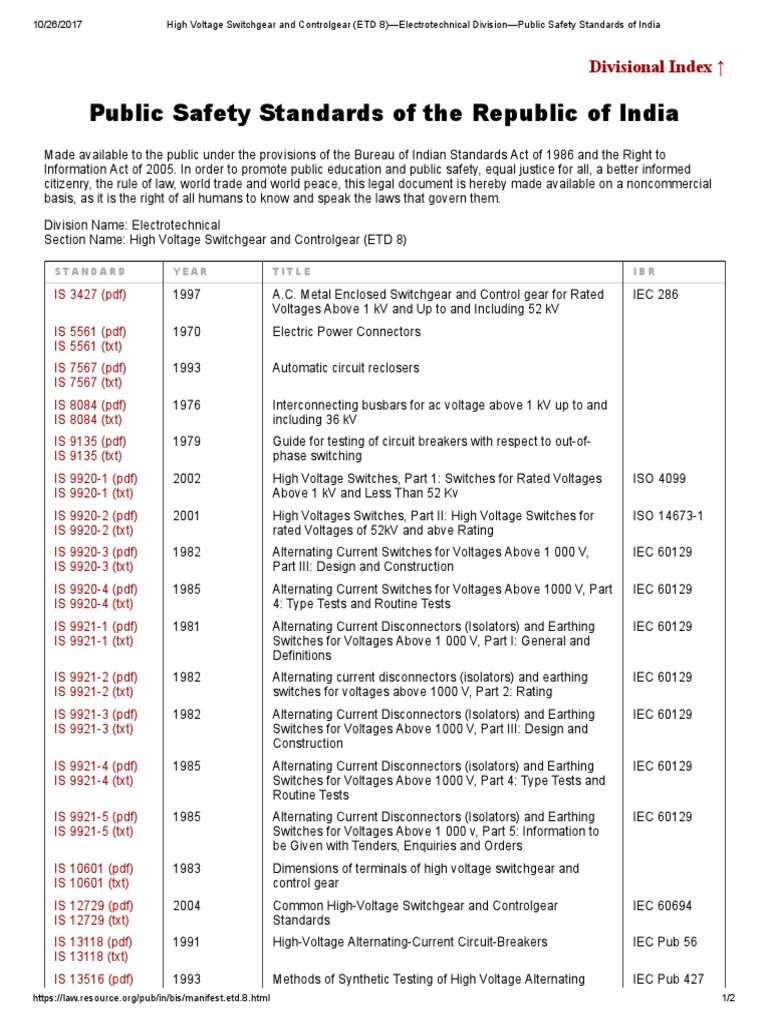 10/26/2017 High Voltage Switchgear and Controlgear (ETD 8)—Electrotechnical Division—Public Safety Standards of India

Divisional Index ↑

Public Safety Standards of the Republic of India

Made available to the public under the provisions of the Bureau of Indian Standards Act of 1986 and the Right to Information Act of 2005. In order to promote public education and public safety, equal justice for all, a better informed citizenry, the rule of law, world trade and world peace, this legal document is hereby made available on a noncommercial basis, as it is the right of all humans to know and speak the laws that govern them.

Division Name: Electrotechnical
Section Name: High Voltage Switchgear and Controlgear (ETD 8)

| STANDARD | YEAR | TITLE | IBR |
|---|---|---|---|
| IS 3427 (pdf) | 1997 | A.C. Metal Enclosed Switchgear and Control gear for Rated Voltages Above 1 kV and Up to and Including 52 kV | IEC 286 |
| IS 5561 (pdf) IS 5561 (txt) | 1970 | Electric Power Connectors | |
| IS 7567 (pdf) IS 7567 (txt) | 1993 | Automatic circuit reclosers | |
| IS 8084 (pdf) IS 8084 (txt) | 1976 | Interconnecting busbars for ac voltage above 1 kV up to and including 36 kV | |
| IS 9135 (pdf) IS 9135 (txt) | 1979 | Guide for testing of circuit breakers with respect to out-of-phase switching | |
| IS 9920-1 (pdf) IS 9920-1 (txt) | 2002 | High Voltage Switches, Part 1: Switches for Rated Voltages Above 1 kV and Less Than 52 Kv | ISO 4099 |
| IS 9920-2 (pdf) IS 9920-2 (txt) | 2001 | High Voltages Switches, Part II: High Voltage Switches for rated Voltages of 52kV and abve Rating | ISO 14673-1 |
| IS 9920-3 (pdf) IS 9920-3 (txt) | 1982 | Alternating Current Switches for Voltages Above 1 000 V, Part III: Design and Construction | IEC 60129 |
| IS 9920-4 (pdf) IS 9920-4 (txt) | 1985 | Alternating Current Switches for Voltages Above 1000 V, Part 4: Type Tests and Routine Tests | IEC 60129 |
| IS 9921-1 (pdf) IS 9921-1 (txt) | 1981 | Alternating Current Disconnectors (Isolators) and Earthing Switches for Voltages Above 1 000 V, Part I: General and Definitions | IEC 60129 |
| IS 9921-2 (pdf) IS 9921-2 (txt) | 1982 | Alternating current disconnectors (isolators) and earthing switches for voltages above 1000 V, Part 2: Rating | IEC 60129 |
| IS 9921-3 (pdf) IS 9921-3 (txt) | 1982 | Alternating Current Disconnectors (Isolators) and Earthing Switches for Voltages Above 1000 V, Part III: Design and Construction | IEC 60129 |
| IS 9921-4 (pdf) IS 9921-4 (txt) | 1985 | Alternating Current Disconnectors (isolators) and Earthing Switches for Voltages Above 1000 V, Part 4: Type Tests and Routine Tests | IEC 60129 |
| IS 9921-5 (pdf) IS 9921-5 (txt) | 1985 | Alternating Current Disconnectors (Isolators) and Earthing Switches for Voltages Above 1 000 v, Part 5: Information to be Given with Tenders, Enquiries and Orders | IEC 60129 |
| IS 10601 (pdf) IS 10601 (txt) | 1983 | Dimensions of terminals of high voltage switchgear and control gear | |
| IS 12729 (pdf) IS 12729 (txt) | 2004 | Common High-Voltage Switchgear and Controlgear Standards | IEC 60694 |
| IS 13118 (pdf) IS 13118 (txt) | 1991 | High-Voltage Alternating-Current Circuit-Breakers | IEC Pub 56 |
| IS 13516 (pdf) | 1993 | Methods of Synthetic Testing of High Voltage Alternating | IEC Pub 427 |

https://law.resource.org/pub/in/bis/manifest.etd.8.html 1/2